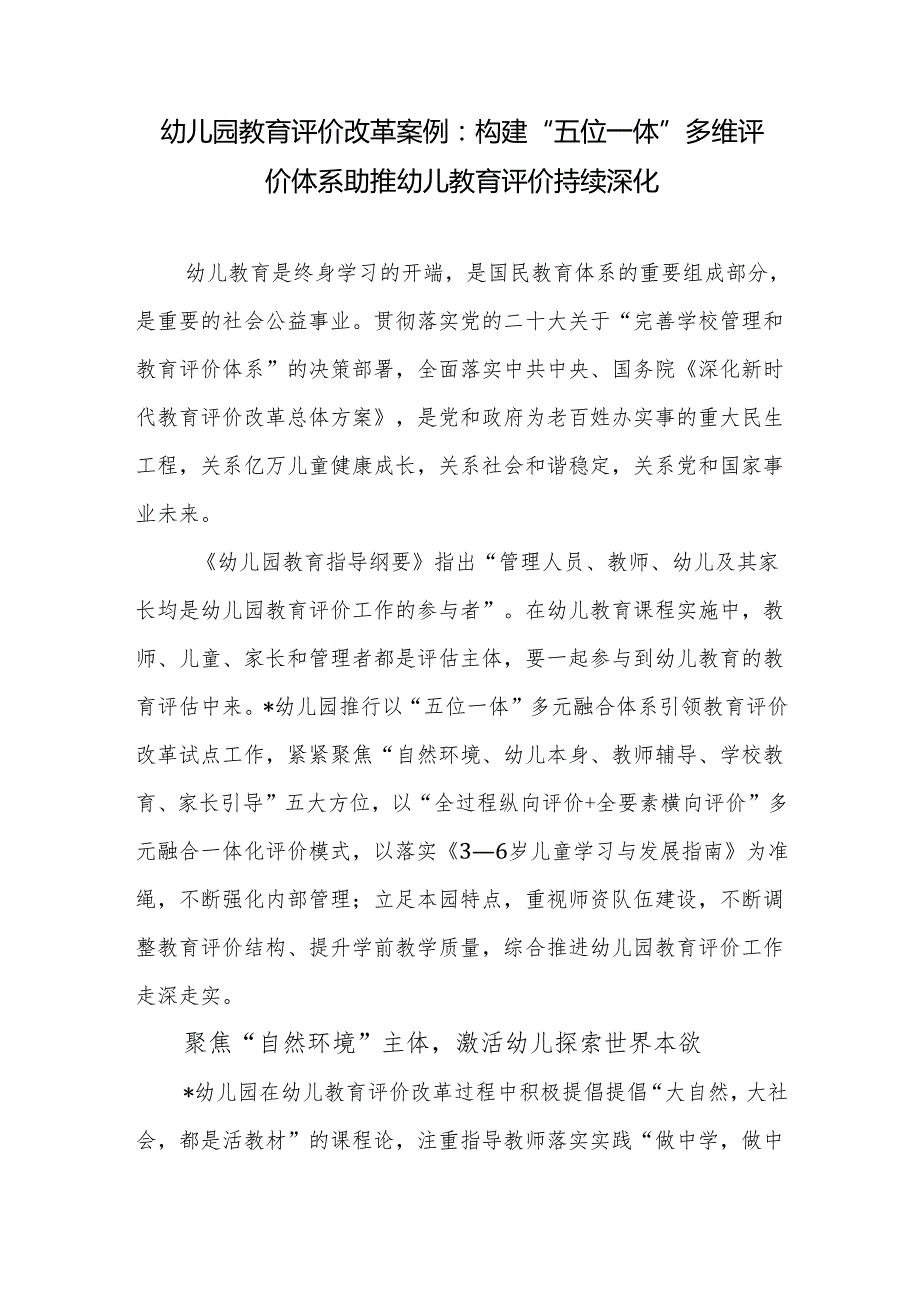 幼儿园教育评价改革案例：构建“五位一体”多维评价体系助推幼儿教育评价持续深化

幼儿教育是终身学习的开端，是国民教育体系的重要组成部分，是重要的社会公益事业。贯彻落实党的二十大关于“完善学校管理和教育评价体系”的决策部署，全面落实中共中央、国务院《深化新时代教育评价改革总体方案》，是党和政府为老百姓办实事的重大民生工程，关系亿万儿童健康成长，关系社会和谐稳定，关系党和国家事业未来。

《幼儿园教育指导纲要》指出“管理人员、教师、幼儿及其家长均是幼儿园教育评价工作的参与者”。在幼儿教育课程实施中，教师、儿童、家长和管理者都是评估主体，要一起参与到幼儿教育的教育评估中来。*幼儿园推行以“五位一体”多元融合体系引领教育评价改革试点工作，紧紧聚焦“自然环境、幼儿本身、教师辅导、学校教育、家长引导”五大方位，以“全过程纵向评价+全要素横向评价”多元融合一体化评价模式，以落实《3—6岁儿童学习与发展指南》为准绳，不断强化内部管理；立足本园特点，重视师资队伍建设，不断调整教育评价结构、提升学前教学质量，综合推进幼儿园教育评价工作走深走实。

聚焦“自然环境”主体，激活幼儿探索世界本欲

*幼儿园在幼儿教育评价改革过程中积极提倡提倡“大自然，大社会，都是活教材”的课程论，注重指导教师落实实践“做中学，做中